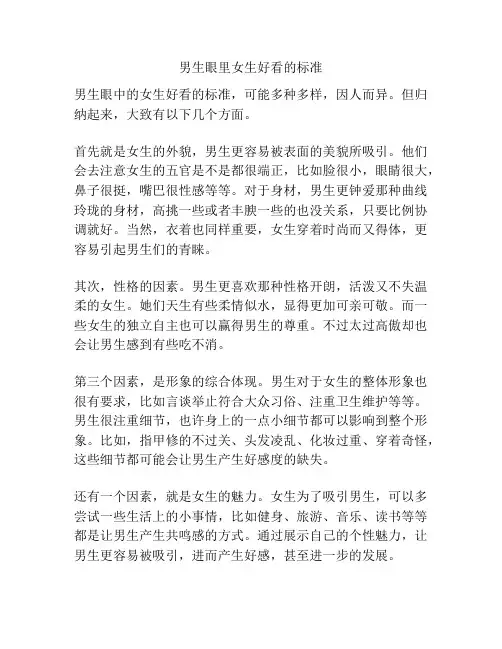 男生眼里女生好看的标准

男生眼中的女生好看的标准，可能多种多样，因人而异。但归纳起来，大致有以下几个方面。

首先就是女生的外貌，男生更容易被表面的美貌所吸引。他们会去注意女生的五官是不是都很端正，比如脸很小，眼睛很大，鼻子很挺，嘴巴很性感等等。对于身材，男生更钟爱那种曲线玲珑的身材，高挑一些或者丰腴一些的也没关系，只要比例协调就好。当然，衣着也同样重要，女生穿着时尚而又得体，更容易引起男生们的青睐。

其次，性格的因素。男生更喜欢那种性格开朗，活泼又不失温柔的女生。她们天生有些柔情似水，显得更加可亲可敬。而一些女生的独立自主也可以赢得男生的尊重。不过太过高傲却也会让男生感到有些吃不消。

第三个因素，是形象的综合体现。男生对于女生的整体形象也很有要求，比如言谈举止符合大众习俗、注重卫生维护等等。男生很注重细节，也许身上的一点小细节都可以影响到整个形象。比如，指甲修的不过关、头发凌乱、化妆过重、穿着奇怪，这些细节都可能会让男生产生好感度的缺失。

还有一个因素，就是女生的魅力。女生为了吸引男生，可以多尝试一些生活上的小事情，比如健身、旅游、音乐、读书等等都是让男生产生共鸣感的方式。通过展示自己的个性魅力，让男生更容易被吸引，进而产生好感，甚至进一步的发展。